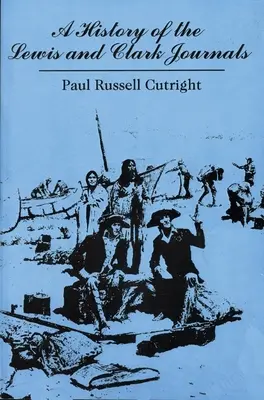 A History of the Lewis and Clark Journals

Paul Russell Cutright